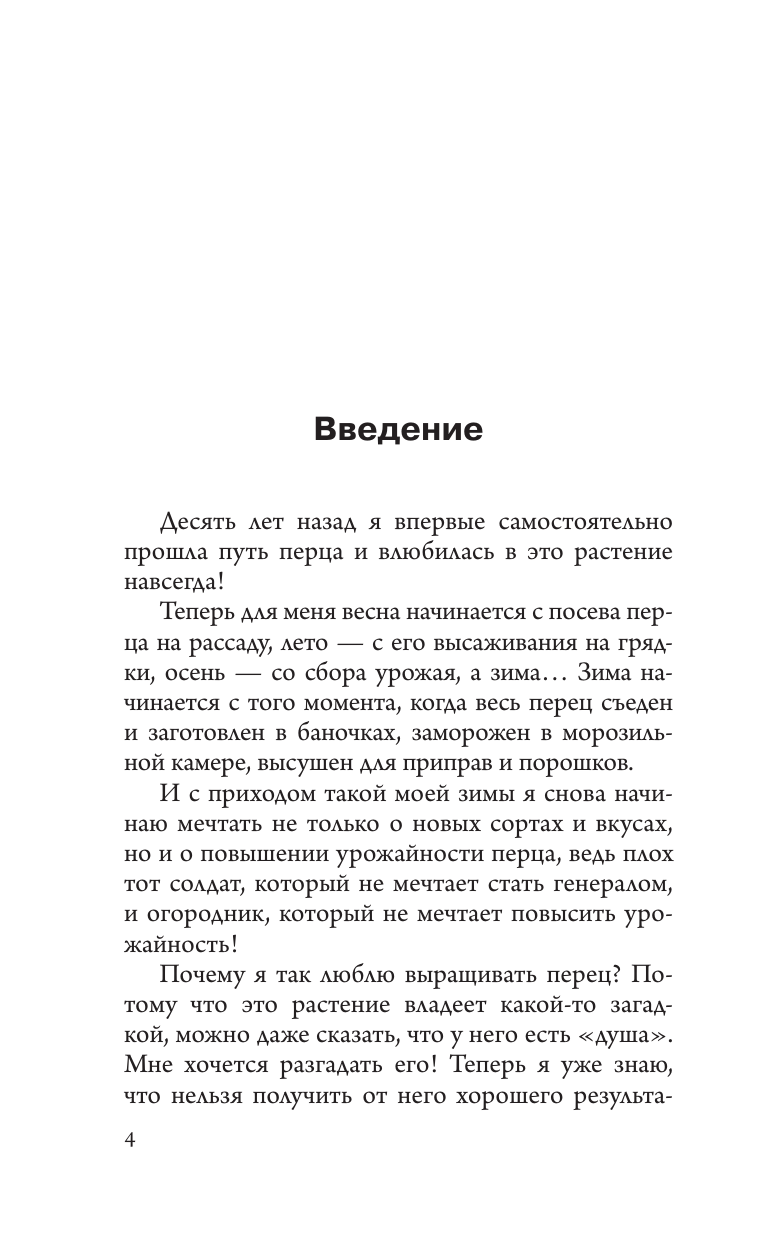 Введение

Десять лет назад я впервые самостоятельно прошла путь перца и влюбилась в это растение навсегда!

Теперь для меня весна начинается с посева перца на рассаду, лето — с его высаживания на грядки, осень — со сбора урожая, а зима… Зима начинается с того момента, когда весь перец съеден и заготовлен в баночках, заморожен в морозильной камере, высушен для приправ и порошков.

И с приходом такой моей зимы я снова начинаю мечтать не только о новых сортах и вкусах, но и о повышении урожайности перца, ведь плох тот солдат, который не мечтает стать генералом, и огородник, который не мечтает повысить урожайность!

Почему я так люблю выращивать перец? Потому что это растение владеет какой-то загадкой, можно даже сказать, что у него есть «душа». Мне хочется разгадать его! Теперь я уже знаю, что нельзя получить от него хорошего результа-

4